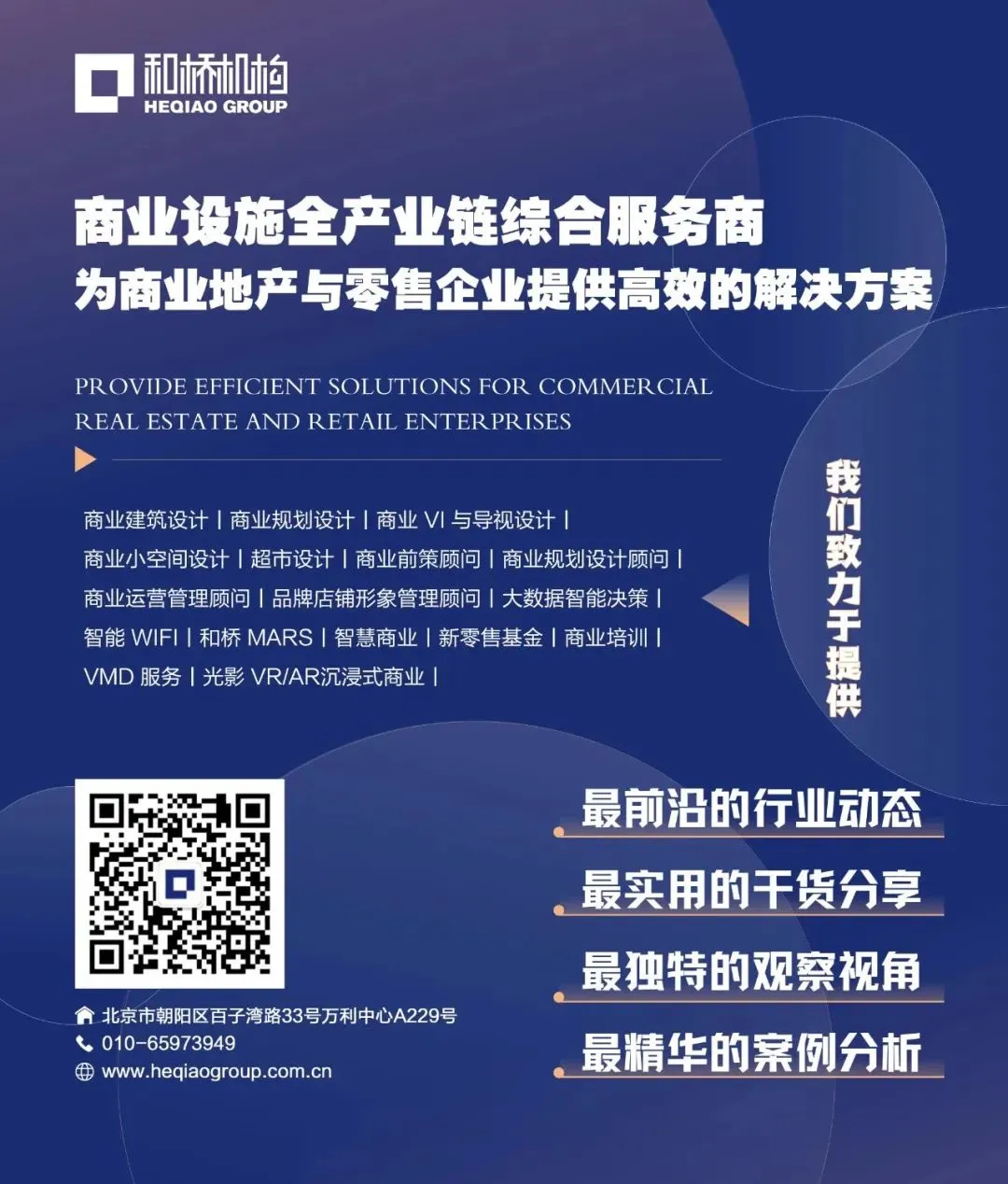 和桥机构
HEQIAO GROUP

商业设施全产业链综合服务商
为商业地产与零售企业提供高效的解决方案

PROVIDE EFFICIENT SOLUTIONS FOR COMMERCIAL REAL ESTATE AND RETAIL ENTERPRISES

商业建筑设计 | 商业规划设计 | 商业VI与导视设计 |
商业小空间设计 | 超市设计 | 商业前策顾问 | 商业规划设计顾问 |
商业运营管理顾问 | 品牌店铺形象管理顾问 | 大数据智能决策 |
智能WIFI | 和桥MARS | 智慧商业 | 新零售基金 | 商业培训 |
VMD服务 | 光影VR/AR沉浸式商业 |

我们致力于提供

最前沿的行业动态
最实用的干货分享
最独特的观察视角
最精华的案例分析

北京市朝阳区百子湾路33号万利中心A229号
010-65973949
www.heqiaogroup.com.cn